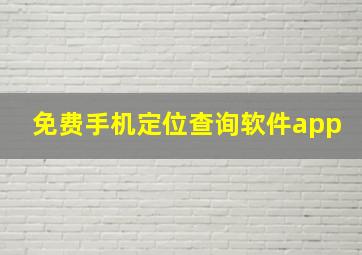 免费手机定位查询软件app